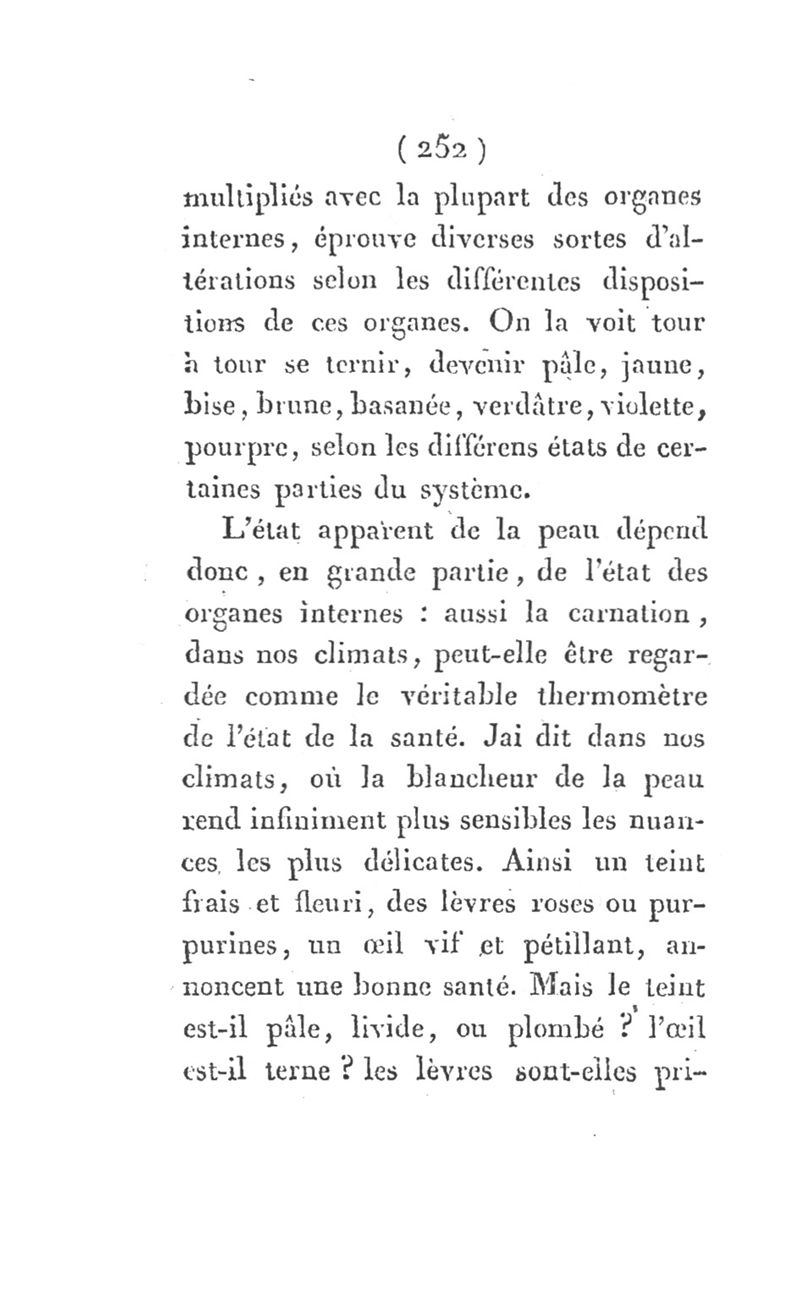 ( 252 )

multipliés avec la plupart des organes internes, éprouve diverses sortes d'altérations selon les différentes dispositions de ces organes. On la voit tour à tour se ternir, devenir pâle, jaune, bise, brune, basanée, verdâtre, violette, pourpre, selon les différens états de certaines parties du système.

L'état apparent de la peau dépend donc, en grande partie, de l'état des organes internes : aussi la carnation, dans nos climats, peut-elle être regardée comme le véritable thermomètre de l'état de la santé. Jai dit dans nos climats, où la blancheur de la peau rend infiniment plus sensibles les nuances les plus délicates. Ainsi un teint frais et fleuri, des lèvres roses ou purpurines, un œil vif et pétillant, annoncent une bonne santé. Mais le teint est-il pâle, livide, ou plombé ? l'œil est-il terne ? les lèvres sont-elles pri-